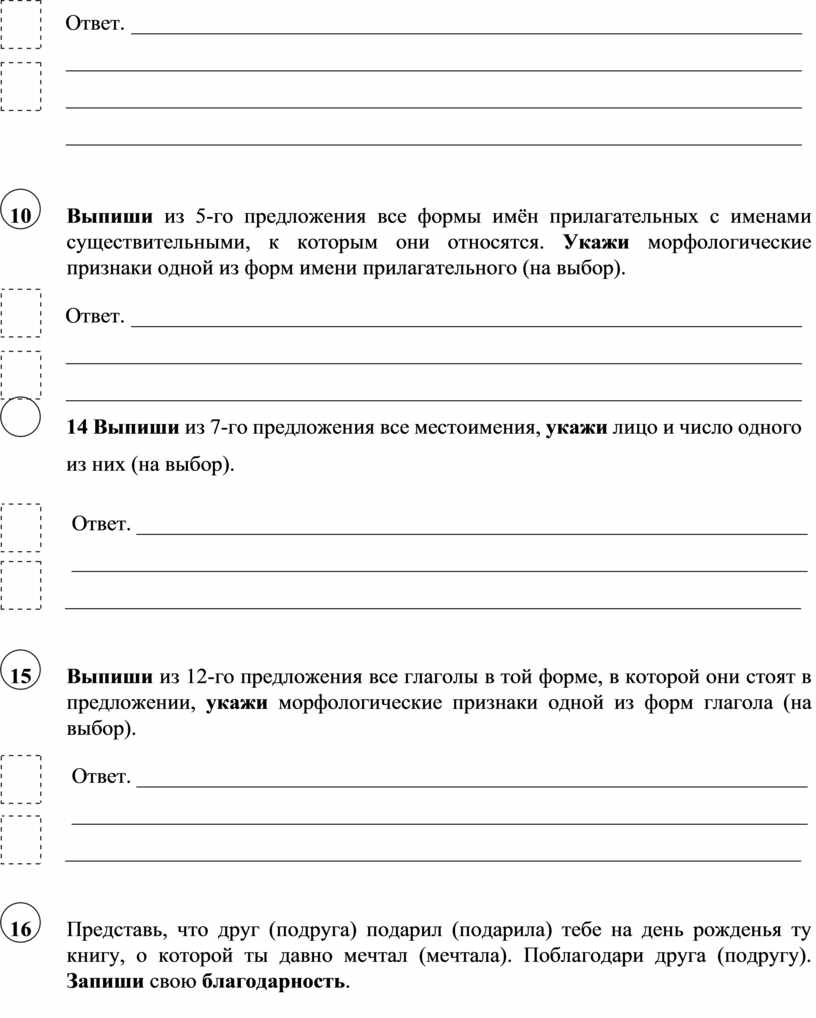 Ответ.

10 **Выпиши** из 5-го предложения все формы имён прилагательных с именами существительными, к которым они относятся. **Укажи** морфологические признаки одной из форм имени прилагательного (на выбор).

Ответ.

**14 Выпиши** из 7-го предложения все местоимения, **укажи** лицо и число одного из них (на выбор).

Ответ.

15 **Выпиши** из 12-го предложения все глаголы в той форме, в которой они стоят в предложении, **укажи** морфологические признаки одной из форм глагола (на выбор).

Ответ.

16 Представь, что друг (подруга) подарил (подарила) тебе на день рожденья ту книгу, о которой ты давно мечтал (мечтала). Поблагодари друга (подругу). **Запиши** свою **благодарность**.